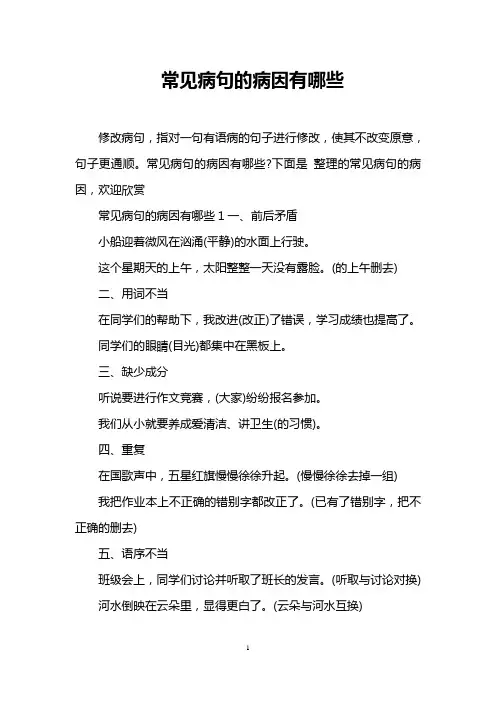 常见病句的病因有哪些

修改病句，指对一句有语病的句子进行修改，使其不改变原意，句子更通顺。常见病句的病因有哪些?下面是 整理的常见病句的病因，欢迎欣赏

常见病句的病因有哪些 1 一、前后矛盾

小船迎着微风在汹涌(平静)的水面上行驶。

这个星期天的上午，太阳整整一天没有露脸。(的上午删去)

二、用词不当

在同学们的帮助下，我改进(改正)了错误，学习成绩也提高了。

同学们的眼睛(目光)都集中在黑板上。

三、缺少成分

听说要进行作文竞赛，(大家)纷纷报名参加。

我们从小就要养成爱清洁、讲卫生(的习惯)。

四、重复

在国歌声中，五星红旗慢慢徐徐升起。(慢慢徐徐去掉一组)

我把作业本上不正确的错别字都改正了。(已有了错别字，把不正确的删去)

五、语序不当

班级会上，同学们讨论并听取了班长的发言。(听取与讨论对换)

河水倒映在云朵里，显得更白了。(云朵与河水互换)

1